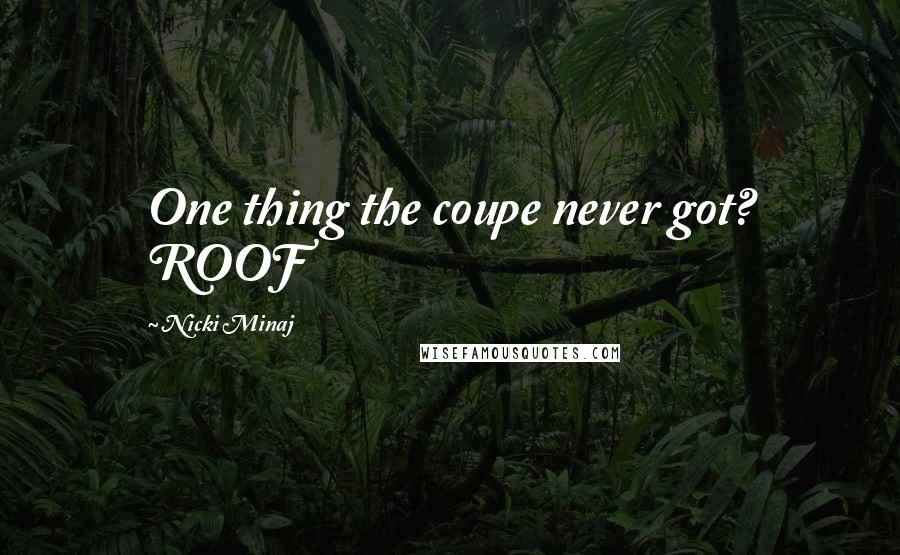 One thing the coupe never got? ROOF

~Nicki Minaj

WISEFAMOUSQUOTES.COM